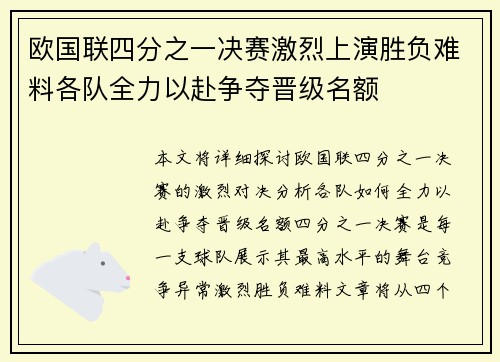 欧国联四分之一决赛激烈上演胜负难料各队全力以赴争夺晋级名额

本文将详细探讨欧国联四分之一决赛的激烈对决分析各队如何全力以赴争夺晋级名额四分之一决赛是每一支球队展示其最高水平的舞台竞争异常激烈胜负难料文章将从四个